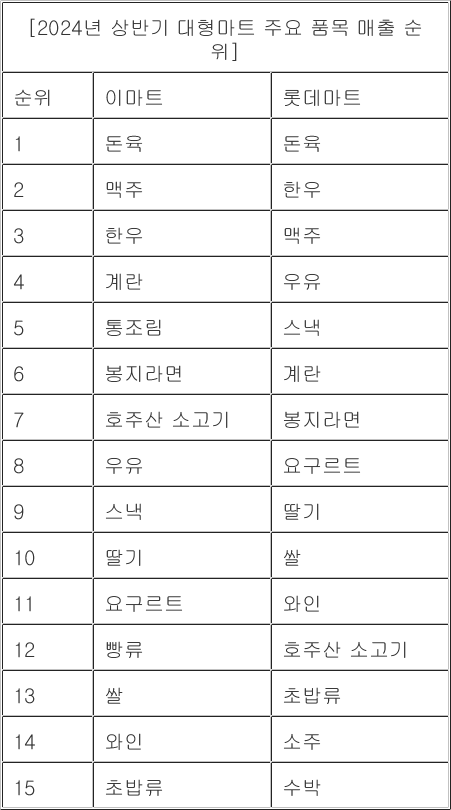 [2024년 상반기 대형마트 주요 품목 매출 순위]

| 순위 | 이마트 | 롯데마트 |
|---|---|---|
| 1 | 돈육 | 돈육 |
| 2 | 맥주 | 한우 |
| 3 | 한우 | 맥주 |
| 4 | 계란 | 우유 |
| 5 | 통조림 | 스낵 |
| 6 | 봉지라면 | 계란 |
| 7 | 호주산 소고기 | 봉지라면 |
| 8 | 우유 | 요구르트 |
| 9 | 스낵 | 딸기 |
| 10 | 딸기 | 쌀 |
| 11 | 요구르트 | 와인 |
| 12 | 빵류 | 호주산 소고기 |
| 13 | 쌀 | 초밥류 |
| 14 | 와인 | 소주 |
| 15 | 초밥류 | 수박 |